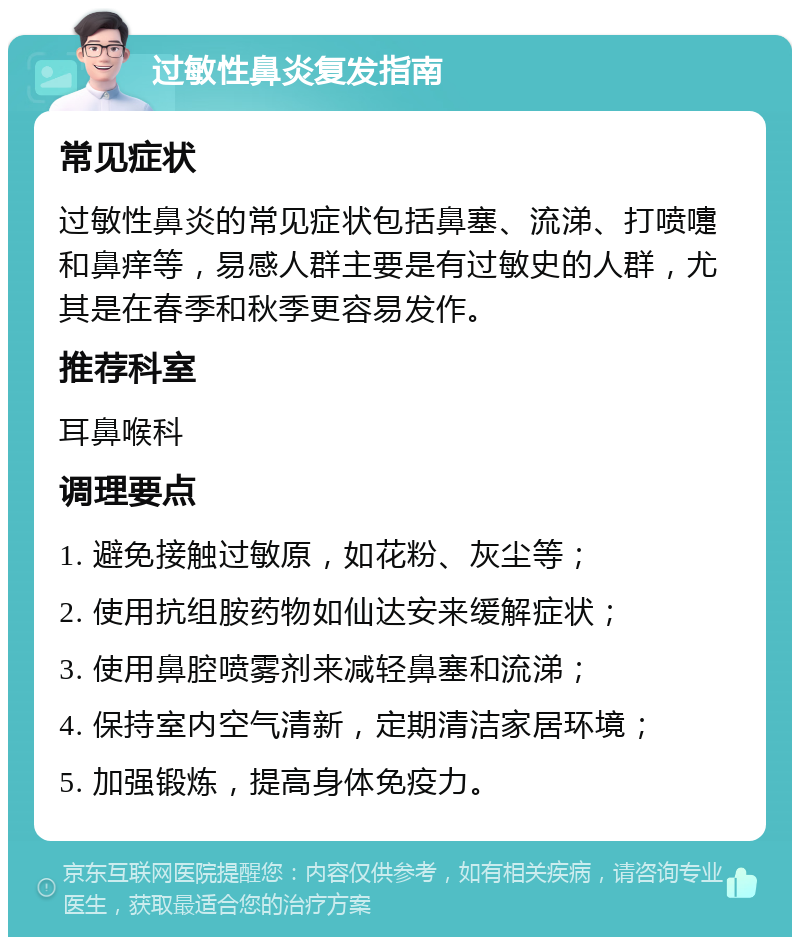 过敏性鼻炎复发指南

常见症状

过敏性鼻炎的常见症状包括鼻塞、流涕、打喷嚏和鼻痒等，易感人群主要是有过敏史的人群，尤其是在春季和秋季更容易发作。

推荐科室

耳鼻喉科

调理要点

1. 避免接触过敏原，如花粉、灰尘等；
2. 使用抗组胺药物如仙达安来缓解症状；
3. 使用鼻腔喷雾剂来减轻鼻塞和流涕；
4. 保持室内空气清新，定期清洁家居环境；
5. 加强锻炼，提高身体免疫力。

京东互联网医院提醒您：内容仅供参考，如有相关疾病，请咨询专业医生，获取最适合您的治疗方案